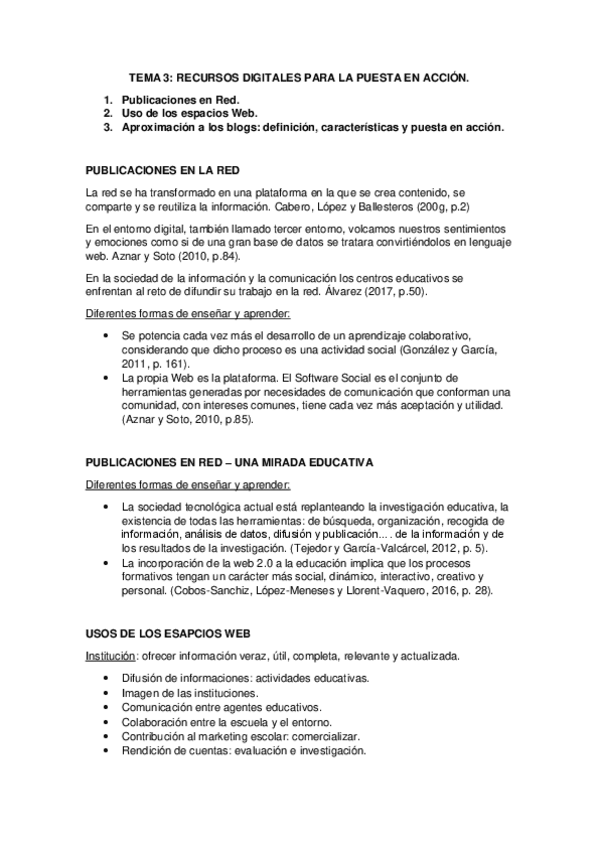 TEMA 3: RECURSOS DIGITALES PARA LA PUESTA EN ACCIÓN.

1. Publicaciones en Red.
2. Uso de los espacios Web.
3. Aproximación a los blogs: definición, características y puesta en acción.

PUBLICACIONES EN LA RED

La red se ha transformado en una plataforma en la que se crea contenido, se comparte y se reutiliza la información. Cabero, López y Ballesteros (200g, p.2)

En el entorno digital, también llamado tercer entorno, volcamos nuestros sentimientos y emociones como si de una gran base de datos se tratara convirtiéndolos en lenguaje web. Aznar y Soto (2010, p.84).

En la sociedad de la información y la comunicación los centros educativos se enfrentan al reto de difundir su trabajo en la red. Álvarez (2017, p.50).

Diferentes formas de enseñar y aprender:

• Se potencia cada vez más el desarrollo de un aprendizaje colaborativo, considerando que dicho proceso es una actividad social (González y García, 2011, p. 161).
• La propia Web es la plataforma. El Software Social es el conjunto de herramientas generadas por necesidades de comunicación que conforman una comunidad, con intereses comunes, tiene cada vez más aceptación y utilidad. (Aznar y Soto, 2010, p.85).

PUBLICACIONES EN RED – UNA MIRADA EDUCATIVA

Diferentes formas de enseñar y aprender:

• La sociedad tecnológica actual está replanteando la investigación educativa, la existencia de todas las herramientas: de búsqueda, organización, recogida de información, análisis de datos, difusión y publicación... . de la información y de los resultados de la investigación. (Tejedor y García-Valcárcel, 2012, p. 5).
• La incorporación de la web 2.0 a la educación implica que los procesos formativos tengan un carácter más social, dinámico, interactivo, creativo y personal. (Cobos-Sanchiz, López-Meneses y Llorent-Vaquero, 2016, p. 28).

USOS DE LOS ESAPCIOS WEB

Institución: ofrecer información veraz, útil, completa, relevante y actualizada.

• Difusión de informaciones: actividades educativas.
• Imagen de las instituciones.
• Comunicación entre agentes educativos.
• Colaboración entre la escuela y el entorno.
• Contribución al marketing escolar: comercializar.
• Rendición de cuentas: evaluación e investigación.